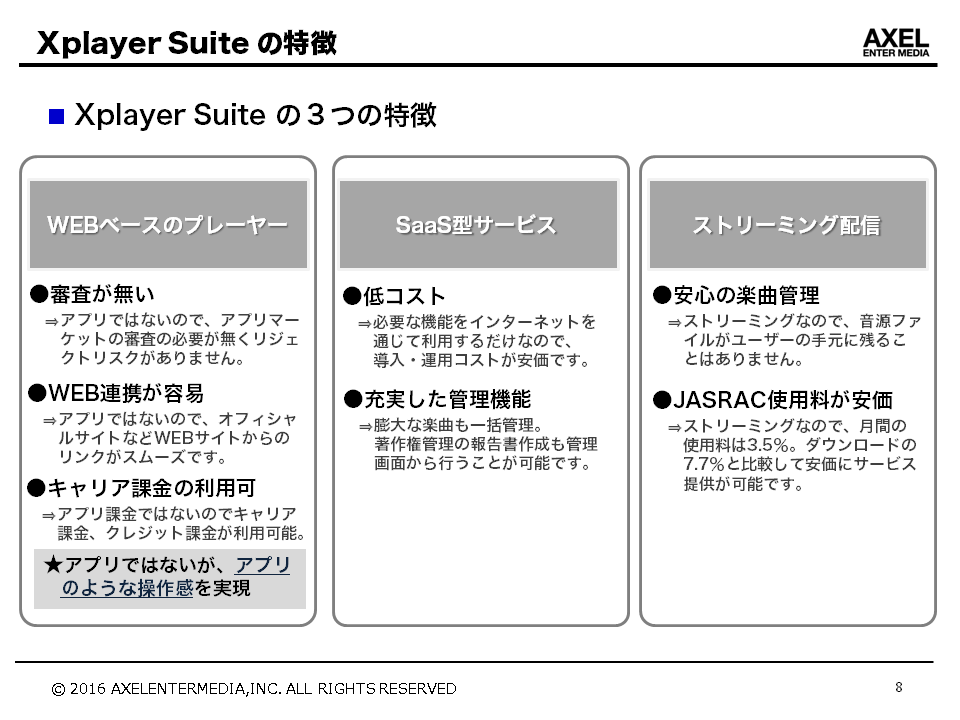 Xplayer Suite の特徴

AXEL
ENTER MEDIA

■ Xplayer Suite の３つの特徴

WEBベースのプレーヤー

●審査が無い
⇒アプリではないので、アプリマーケットの審査の必要が無くリジェクトリスクがありません。

●WEB連携が容易
⇒アプリではないので、オフィシャルサイトなどWEBサイトからのリンクがスムーズです。

●キャリア課金の利用可
⇒アプリ課金ではないのでキャリア課金、クレジット課金が利用可能。

★アプリではないが、アプリのような操作感を実現

SaaS型サービス

●低コスト
⇒必要な機能をインターネットを通じて利用するだけなので、導入・運用コストが安価です。

●充実した管理機能
⇒膨大な楽曲も一括管理。著作権管理の報告書作成も管理画面から行うことが可能です。

ストリーミング配信

●安心の楽曲管理
⇒ストリーミングなので、音源ファイルがユーザーの手元に残ることはありません。

●JASRAC使用料が安価
⇒ストリーミングなので、月間の使用料は3.5%。ダウンロードの7.7%と比較して安価にサービス提供が可能です。

© 2016 AXELENTERMEDIA,INC. ALL RIGHTS RESERVED

8